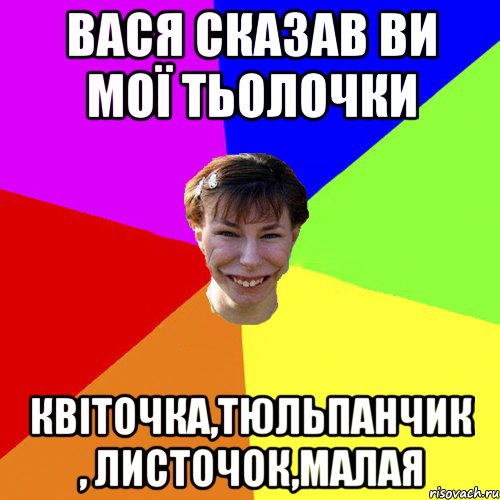 ВАСЯ СКАЗАВ ВИ МОЇ ТЬОЛОЧКИ

КВІТОЧКА,ТЮЛЬПАНЧИК , ЛИСТОЧОК,МАЛАЯ

risovach.ru